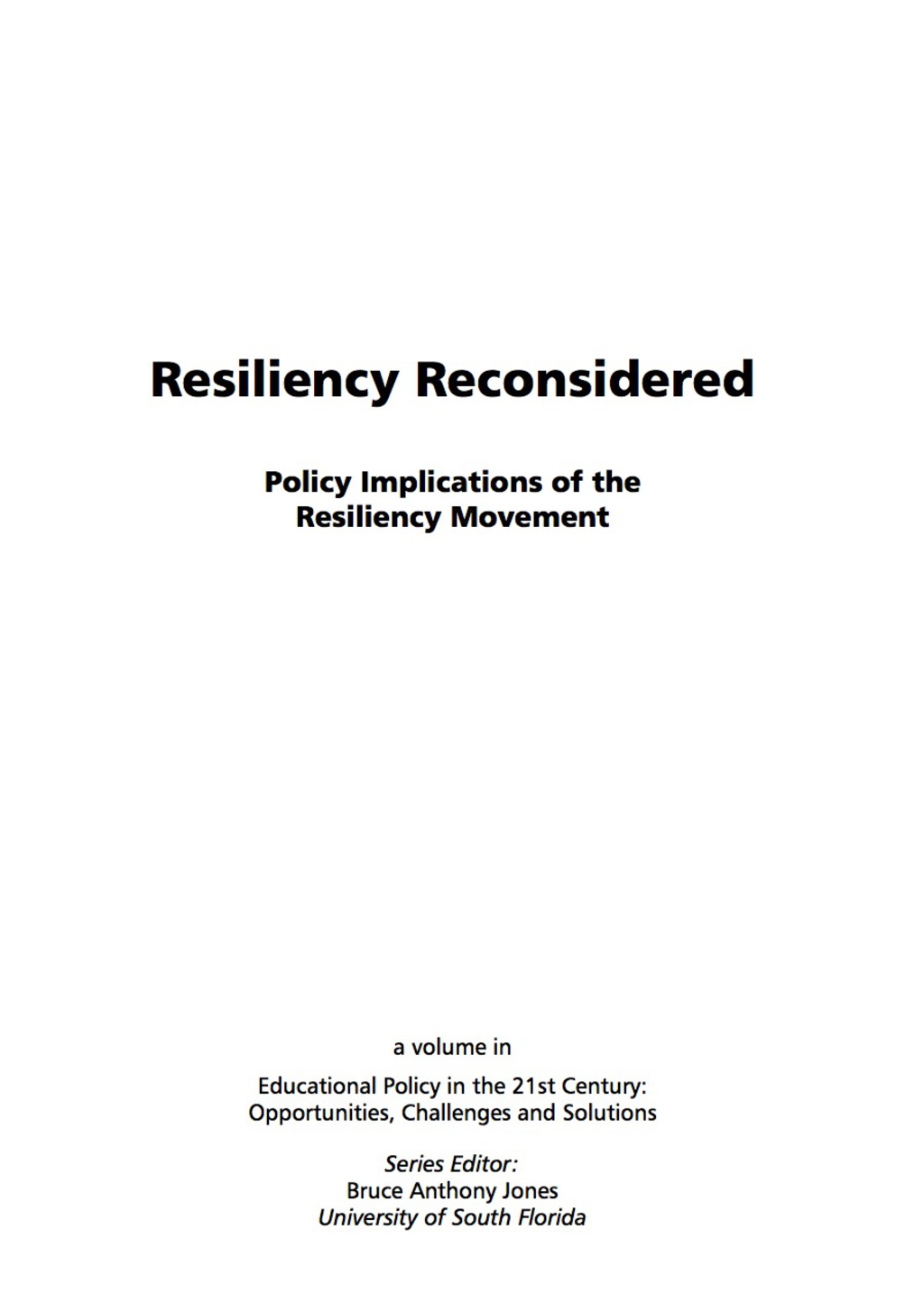 Resiliency Reconsidered

Policy Implications of the Resiliency Movement

a volume in

Educational Policy in the 21st Century: Opportunities, Challenges and Solutions

Series Editor:
Bruce Anthony Jones
University of South Florida